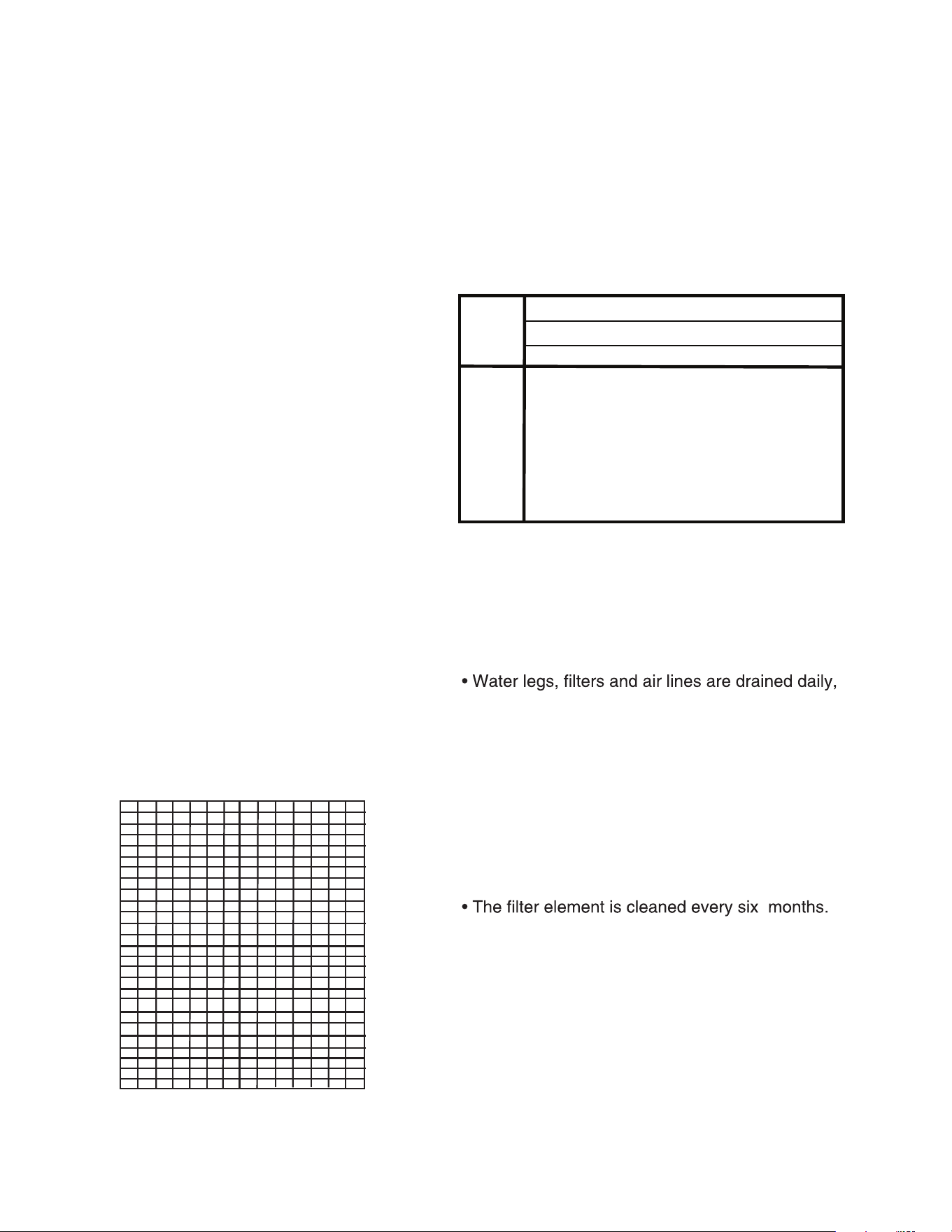 • Water legs, filters and air lines are drained daily,

• The filter element is cleaned every six  months.